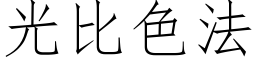 光比色法